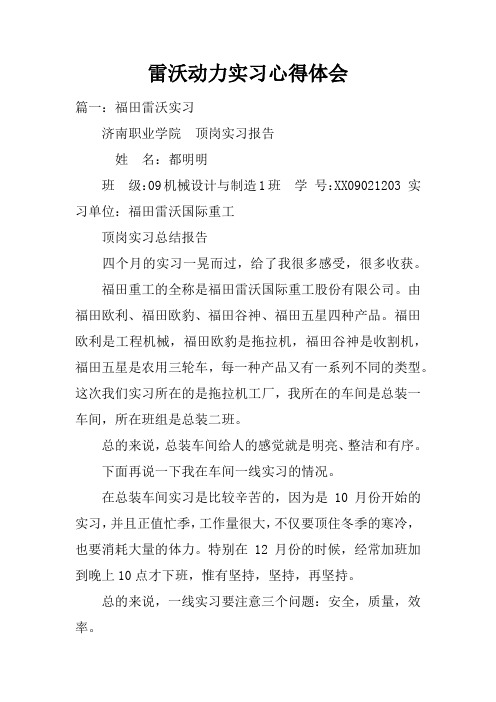 雷沃动力实习心得体会

篇一：福田雷沃实习

济南职业学院　顶岗实习报告

姓　名：都明明

班　级：09机械设计与制造1班　学　号：XX09021203 实习单位：福田雷沃国际重工

顶岗实习总结报告

四个月的实习一晃而过，给了我很多感受，很多收获。

福田重工的全称是福田雷沃国际重工股份有限公司。由福田欧利、福田欧豹、福田谷神、福田五星四种产品。福田欧利是工程机械，福田欧豹是拖拉机，福田谷神是收割机，福田五星是农用三轮车，每一种产品又有一系列不同的类型。这次我们实习所在的是拖拉机工厂，我所在的车间是总装一车间，所在班组是总装二班。

总的来说，总装车间给人的感觉就是明亮、整洁和有序。

下面再说一下我在车间一线实习的情况。

在总装车间实习是比较辛苦的，因为是 10 月份开始的实习，并且正值忙季，工作量很大，不仅要顶住冬季的寒冷，也要消耗大量的体力。特别在 12 月份的时候，经常加班加到晚上10点才下班，惟有坚持，坚持，再坚持。

总的来说，一线实习要注意三个问题：安全，质量，效率。